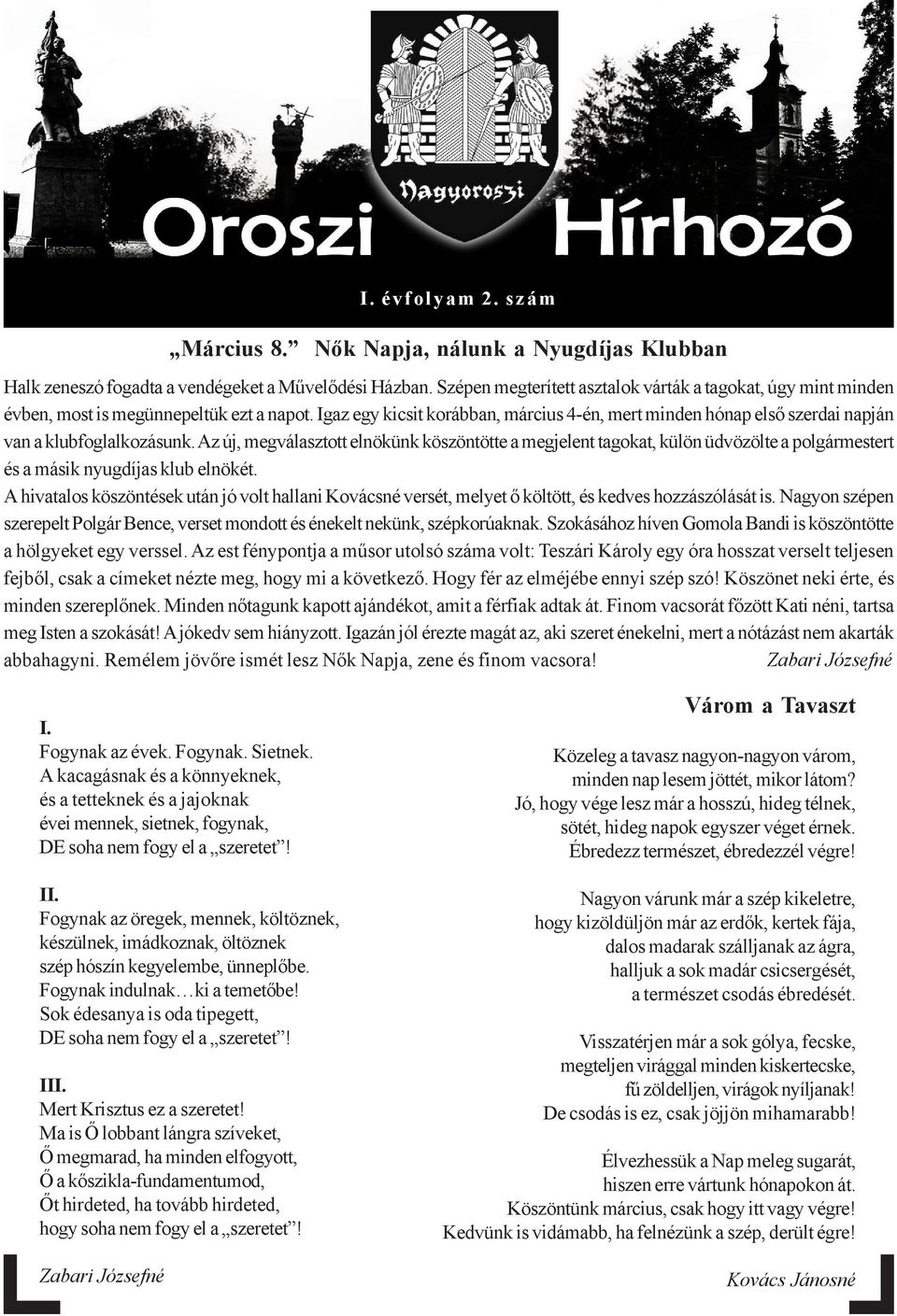 Nagyoroszi

Oroszi Hírhozó

I. évfolyam 2. szám

„Március 8.” Nők Napja, nálunk a Nyugdíjas Klubban

Halk zeneszó fogadta a vendégeket a Művelődési Házban. Szépen megterített asztalok várták a tagokat, úgy mint minden évben, most is megünnepeltük ezt a napot. Igaz egy kicsit korábban, március 4-én, mert minden hónap első szerdai napján van a klubfoglalkozásunk. Az új, megválasztott elnökünk köszöntötte a megjelent tagokat, külön üdvözölte a polgármestert és a másik nyugdíjas klub elnökét.
A hivatalos köszöntések után jó volt hallani Kovácsné versét, melyet ő költött, és kedves hozzászólását is. Nagyon szépen szerepelt Polgár Bence, verset mondott és énekelt nekünk, szépkorúaknak. Szokásához híven Gomola Bandi is köszöntötte a hölgyeket egy verssel. Az est fénypontja a műsor utolsó száma volt: Teszári Károly egy óra hosszat verselt teljesen fejből, csak a címeket nézte meg, hogy mi a következő. Hogy fér az elméjébe ennyi szép szó! Köszönet neki érte, és minden szereplőnek. Minden nőtagunk kapott ajándékot, amit a férfiak adtak át. Finom vacsorát főzött Kati néni, tartsa meg Isten a szokását! A jókedv sem hiányzott. Igazán jól érezte magát az, aki szeret énekelni, mert a nótázást nem akarták abbahagyni. Remélem jövőre ismét lesz Nők Napja, zene és finom vacsora! Zabari Józsefné

I.
Fogynak az évek. Fogynak. Sietnek.
A kacagásnak és a könnyeknek,
és a tetteknek és a jajoknak
évei mennek, sietnek, fogynak,
DE soha nem fogy el a „szeretet”!

II.
Fogynak az öregek, mennek, költöznek,
készülnek, imádkoznak, öltöznek
szép hószín kegyelembe, ünneplőbe.
Fogynak indulnak…ki a temetőbe!
Sok édesanya is oda tipegett,
DE soha nem fogy el a „szeretet”!

III.
Mert Krisztus ez a szeretet!
Ma is Ő lobbant lángra szíveket,
Ő megmarad, ha minden elfogyott,
Ő a kőszikla-fundamentumod,
Őt hirdeted, ha tovább hirdeted,
hogy soha nem fogy el a „szeretet”!

Zabari Józsefné

Várom a Tavaszt

Közeleg a tavasz nagyon-nagyon várom,
minden nap lesem jöttét, mikor látom?
Jó, hogy vége lesz már a hosszú, hideg télnek,
sötét, hideg napok egyszer véget érnek.
Ébredezz természet, ébredezzél végre!

Nagyon várunk már a szép kikeletre,
hogy kizöldüljön már az erdők, kertek fája,
dalos madarak szálljanak az ágra,
halljuk a sok madár csicsergését,
a természet csodás ébredését.

Visszatérjen már a sok gólya, fecske,
megteljen virággal minden kiskertecske,
fű zöldelljen, virágok nyíljanak!
De csodás is ez, csak jöjjön mihamarabb!

Élvezhessük a Nap meleg sugarát,
hiszen erre vártunk hónapokon át.
Köszöntünk március, csak hogy itt vagy végre!
Kedvünk is vidámabb, ha felnézünk a szép, derült égre!

Kovács Jánosné